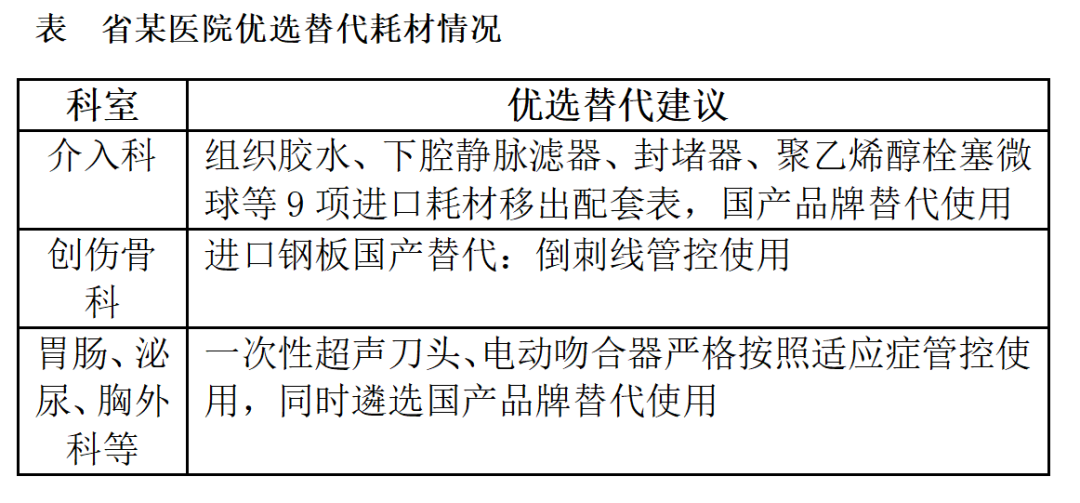 表 省某医院优选替代耗材情况

| 科室 | 优选替代建议 |
|---|---|
| 介入科 | 组织胶水、下腔静脉滤器、封堵器、聚乙烯醇栓塞微球等9项进口耗材移出配套表，国产品牌替代使用 |
| 创伤骨科 | 进口钢板国产替代：倒刺线管控使用 |
| 胃肠、泌尿、胸外科等 | 一次性超声刀头、电动吻合器严格按照适应症管控使用，同时遴选国产品牌替代使用 |